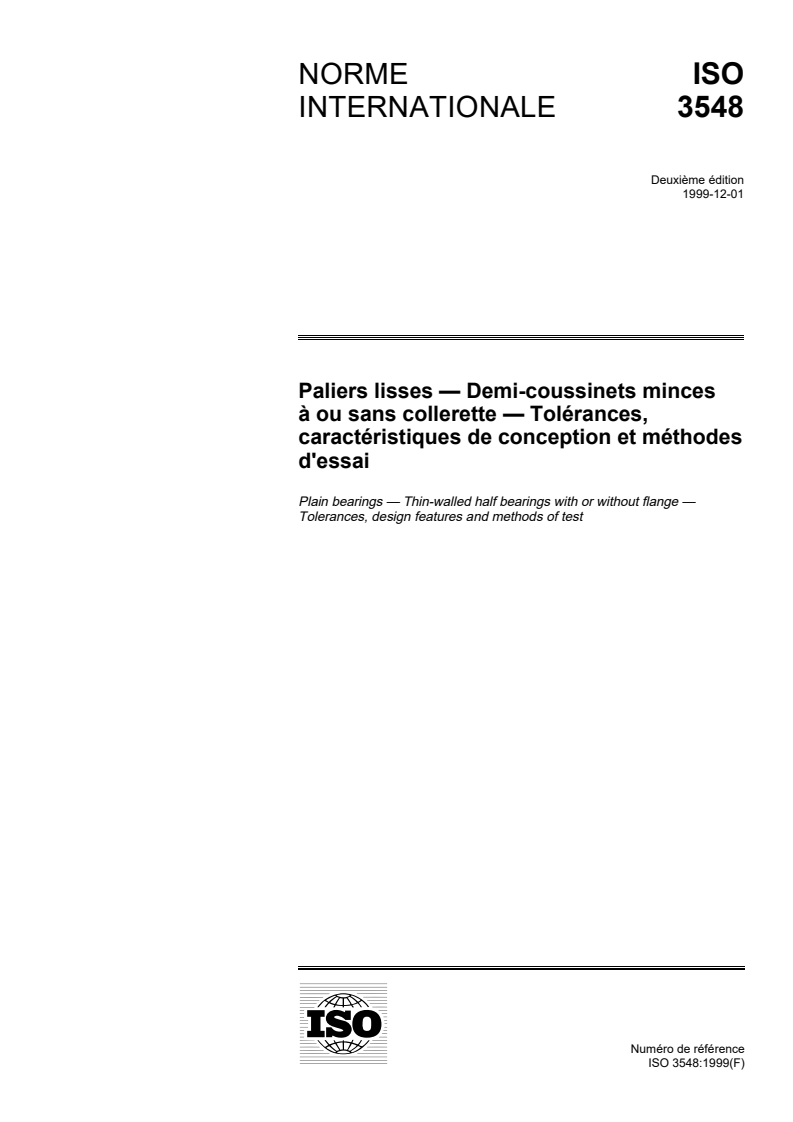 NORME INTERNATIONALE

ISO 3548

Deuxième édition
1999-12-01

Paliers lisses — Demi-coussinets minces à ou sans collerette — Tolérances, caractéristiques de conception et méthodes d'essai

Plain bearings — Thin-walled half bearings with or without flange — Tolerances, design features and methods of test

ISO

Numéro de référence
ISO 3548:1999(F)